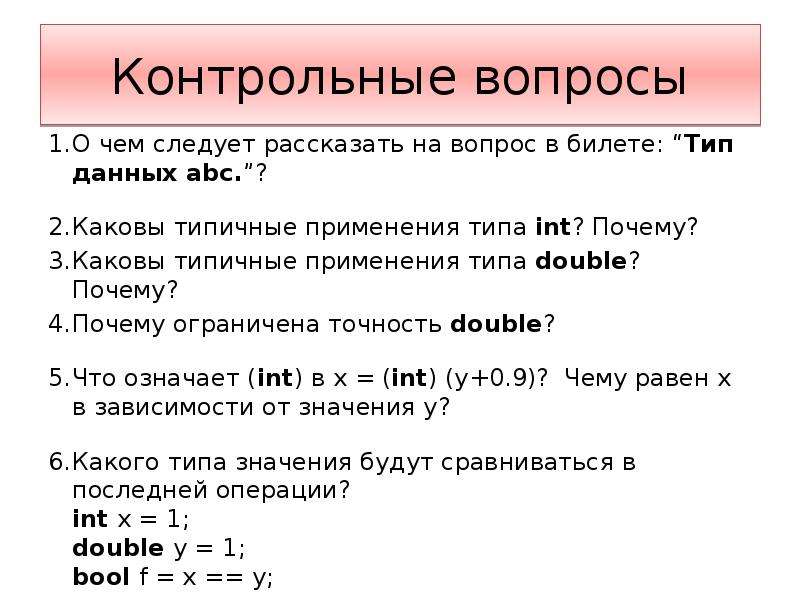 Контрольные вопросы

1.О чем следует рассказать на вопрос в билете: “Тип данных abc.”?

2.Каковы типичные применения типа int? Почему?

3.Каковы типичные применения типа double? Почему?

4.Почему ограничена точность double?

5.Что означает (int) в x = (int) (y+0.9)? Чему равен x в зависимости от значения y?

6.Какого типа значения будут сравниваться в последней операции?
int x = 1;
double y = 1;
bool f = x == y;